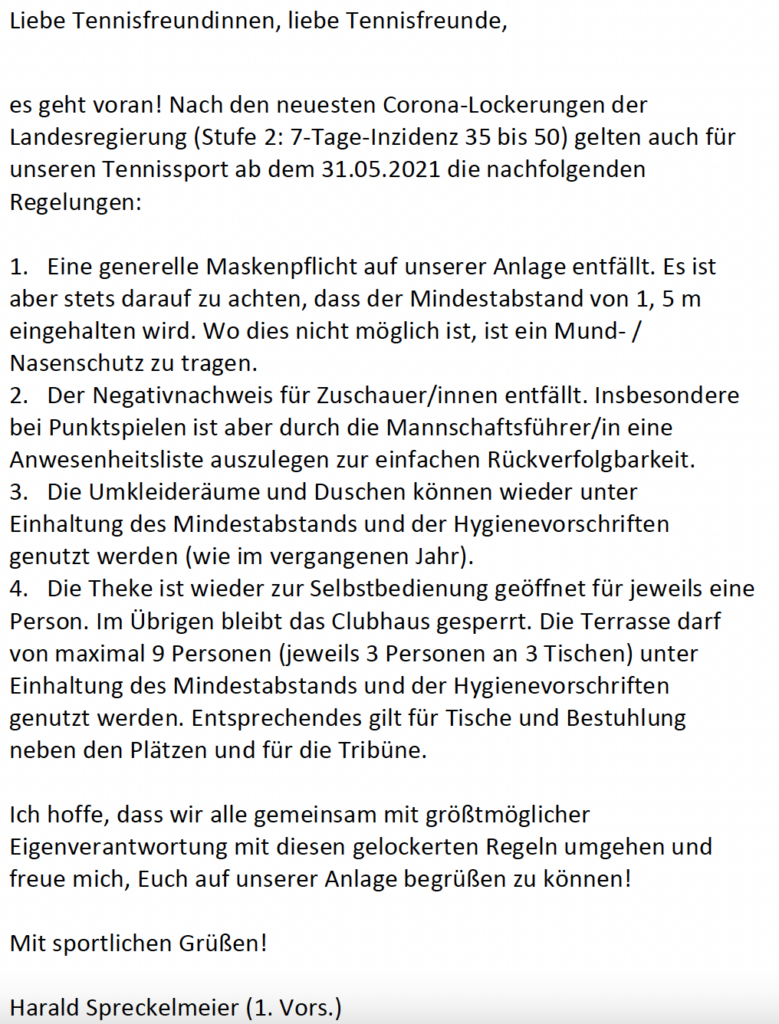 Liebe Tennisfreundinnen, liebe Tennisfreunde,

es geht voran! Nach den neuesten Corona-Lockerungen der Landesregierung (Stufe 2: 7-Tage-Inzidenz 35 bis 50) gelten auch für unseren Tennissport ab dem 31.05.2021 die nachfolgenden Regelungen:

1. Eine generelle Maskenpflicht auf unserer Anlage entfällt. Es ist aber stets darauf zu achten, dass der Mindestabstand von 1, 5 m eingehalten wird. Wo dies nicht möglich ist, ist ein Mund- / Nasenschutz zu tragen.
2. Der Negativnachweis für Zuschauer/innen entfällt. Insbesondere bei Punktspielen ist aber durch die Mannschaftsführer/in eine Anwesenheitsliste auszulegen zur einfachen Rückverfolgbarkeit.
3. Die Umkleideräume und Duschen können wieder unter Einhaltung des Mindestabstands und der Hygienevorschriften genutzt werden (wie im vergangenen Jahr).
4. Die Theke ist wieder zur Selbstbedienung geöffnet für jeweils eine Person. Im Übrigen bleibt das Clubhaus gesperrt. Die Terrasse darf von maximal 9 Personen (jeweils 3 Personen an 3 Tischen) unter Einhaltung des Mindestabstands und der Hygienevorschriften genutzt werden. Entsprechendes gilt für Tische und Bestuhlung neben den Plätzen und für die Tribüne.

Ich hoffe, dass wir alle gemeinsam mit größtmöglicher Eigenverantwortung mit diesen gelockerten Regeln umgehen und freue mich, Euch auf unserer Anlage begrüßen zu können!

Mit sportlichen Grüßen!

Harald Spreckelmeier (1. Vors.)